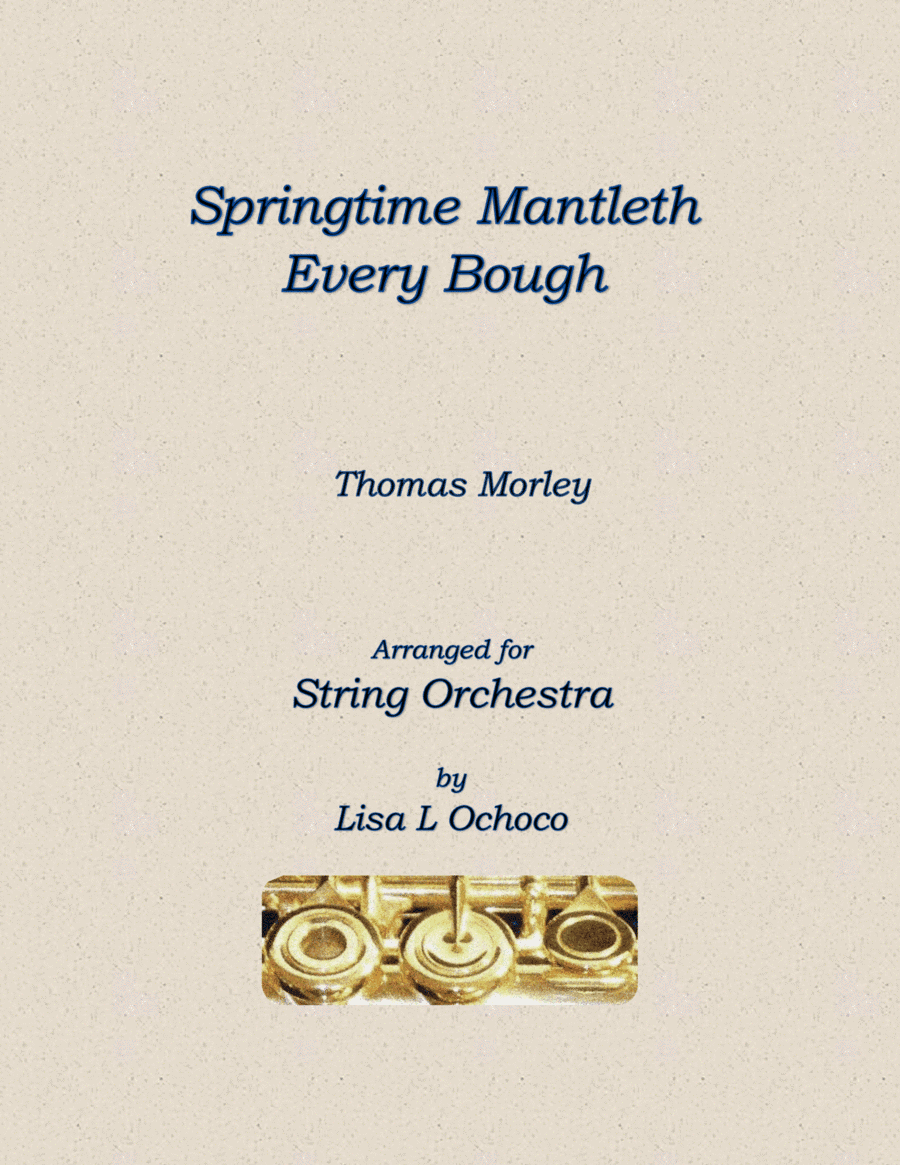 Springtime Mantleth Every Bough

Thomas Morley

Arranged for
String Orchestra

by
Lisa L Ochoco